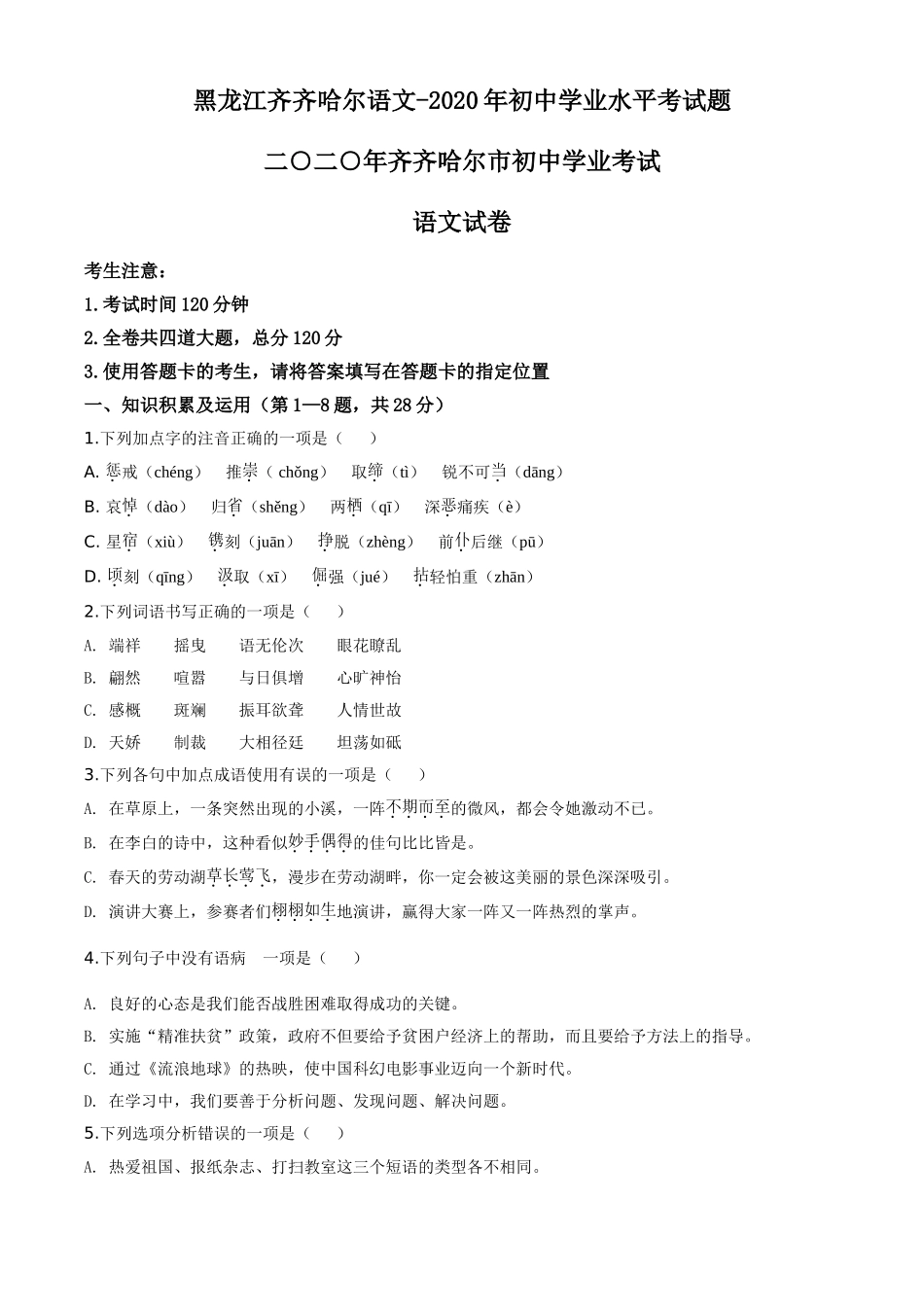 黑龙江齐齐哈尔语文-2020年初中学业水平考试题

二〇二〇年齐齐哈尔市初中学业考试

语文试卷

考生注意：

1.考试时间120分钟

2.全卷共四道大题，总分120分

3.使用答题卡的考生，请将答案填写在答题卡的指定位置

一、知识积累及运用（第1—8题，共28分）

1.下列加点字的注音正确的一项是（　　）

A. 惩戒（chéng）　推崇（chǒng）　取缔（tì）　锐不可当（dāng）

B. 哀悼（dào）　归省（shěng）　两栖（qī）　深恶痛疾（è）

C. 星宿（xiù）　镌刻（juān）　挣脱（zhèng）　前仆后继（pū）

D. 顷刻（qīng）　汲取（xī）　倔强（jué）　拈轻怕重（zhān）

2.下列词语书写正确的一项是（　　）

A. 端祥　摇曳　语无伦次　眼花瞭乱

B. 翩然　喧嚣　与日俱增　心旷神怡

C. 感概　斑斓　振耳欲聋　人情世故

D. 天娇　制裁　大相径廷　坦荡如砥

3.下列各句中加点成语使用有误的一项是（　　）

A. 在草原上，一条突然出现的小溪，一阵不期而至的微风，都会令她激动不已。

B. 在李白的诗中，这种看似妙手偶得的佳句比比皆是。

C. 春天的劳动湖草长莺飞，漫步在劳动湖畔，你一定会被这美丽的景色深深吸引。

D. 演讲大赛上，参赛者们栩栩如生地演讲，赢得大家一阵又一阵热烈的掌声。

4.下列句子中没有语病　一项是（　　）

A. 良好的心态是我们能否战胜困难取得成功的关键。

B. 实施“精准扶贫”政策，政府不但要给予贫困户经济上的帮助，而且要给予方法上的指导。

C. 通过《流浪地球》的热映，使中国科幻电影事业迈向一个新时代。

D. 在学习中，我们要善于分析问题、发现问题、解决问题。

5.下列选项分析错误的一项是（　　）

A. 热爱祖国、报纸杂志、打扫教室这三个短语的类型各不相同。